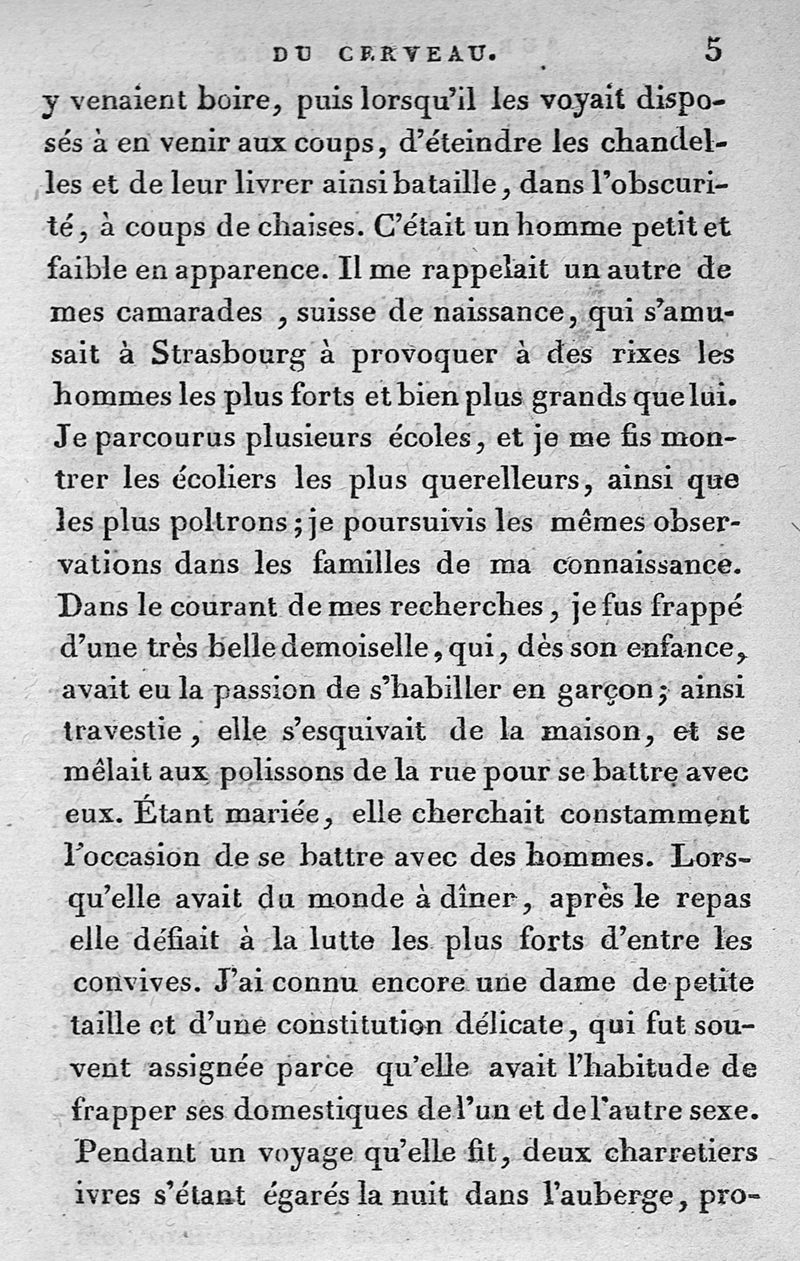 DU CERVEAU. 5

y venaient boire, puis lorsqu'il les voyait disposés à en venir aux coups, d'éteindre les chandelles et de leur livrer ainsi bataille, dans l'obscurité, à coups de chaises. C'était un homme petit et faible en apparence. Il me rappelait un autre de mes camarades, suisse de naissance, qui s'amusait à Strasbourg à provoquer à des rixes les hommes les plus forts et bien plus grands que lui. Je parcourus plusieurs écoles, et je me fis montrer les écoliers les plus querelleurs, ainsi que les plus poltrons; je poursuivis les mêmes observations dans les familles de ma connaissance. Dans le courant de mes recherches, je fus frappé d'une très belle demoiselle, qui, dès son enfance, avait eu la passion de s'habiller en garçon; ainsi travestie, elle s'esquivait de la maison, et se mêlait aux polissons de la rue pour se battre avec eux. Étant mariée, elle cherchait constamment l'occasion de se battre avec des hommes. Lorsqu'elle avait du monde à dîner, après le repas elle défiait à la lutte les plus forts d'entre les convives. J'ai connu encore une dame de petite taille et d'une constitution délicate, qui fut souvent assignée parce qu'elle avait l'habitude de frapper ses domestiques de l'un et de l'autre sexe. Pendant un voyage qu'elle fit, deux charretiers ivres s'étant égarés la nuit dans l'auberge, pro-